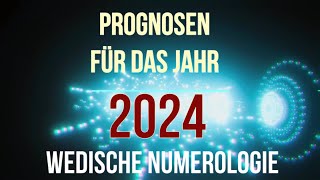 PROGNOSEN
FÜR DAS JAHR
2024
WEDISCHE NUMEROLOGIE